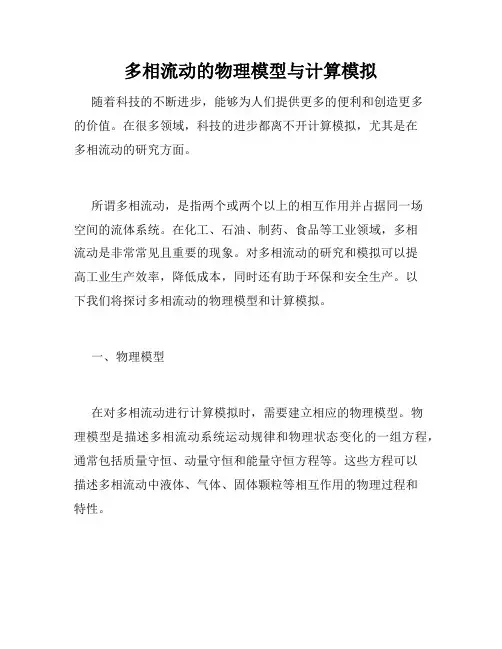 多相流动的物理模型与计算模拟

随着科技的不断进步，能够为人们提供更多的便利和创造更多的价值。在很多领域，科技的进步都离不开计算模拟，尤其是在多相流动的研究方面。

所谓多相流动，是指两个或两个以上的相互作用并占据同一场空间的流体系统。在化工、石油、制药、食品等工业领域，多相流动是非常常见且重要的现象。对多相流动的研究和模拟可以提高工业生产效率，降低成本，同时还有助于环保和安全生产。以下我们将探讨多相流动的物理模型和计算模拟。

一、物理模型

在对多相流动进行计算模拟时，需要建立相应的物理模型。物理模型是描述多相流动系统运动规律和物理状态变化的一组方程，通常包括质量守恒、动量守恒和能量守恒方程等。这些方程可以描述多相流动中液体、气体、固体颗粒等相互作用的物理过程和特性。